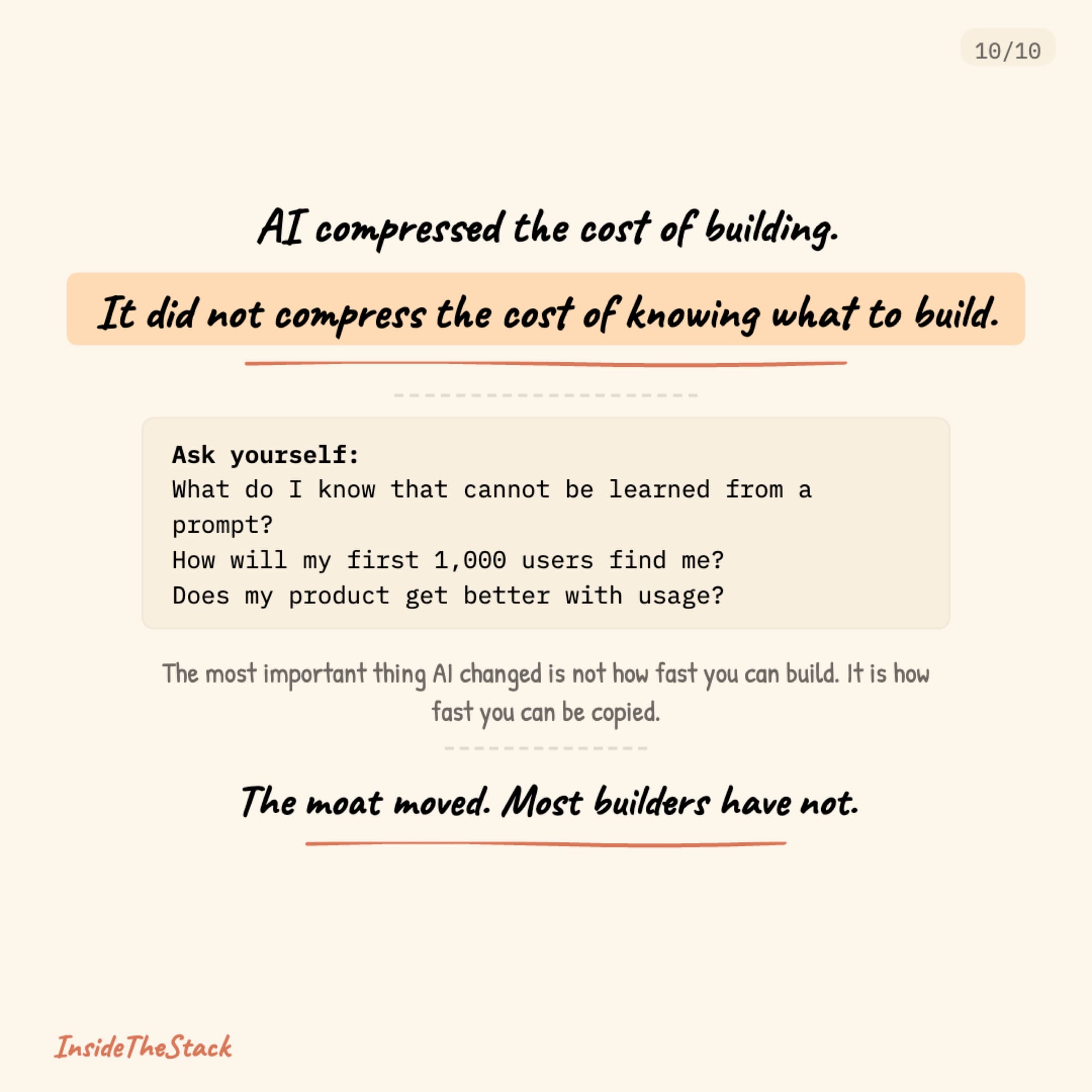 10/10

AI compressed the cost of building.

It did not compress the cost of knowing what to build.

Ask yourself:
What do I know that cannot be learned from a prompt?
How will my first 1,000 users find me?
Does my product get better with usage?

The most important thing AI changed is not how fast you can build. It is how fast you can be copied.

The moat moved. Most builders have not.

InsideTheStack